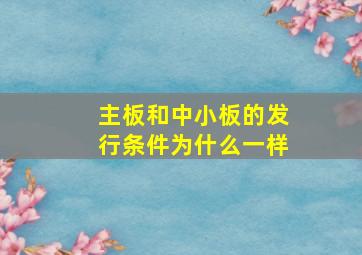 主板和中小板的发行条件为什么一样